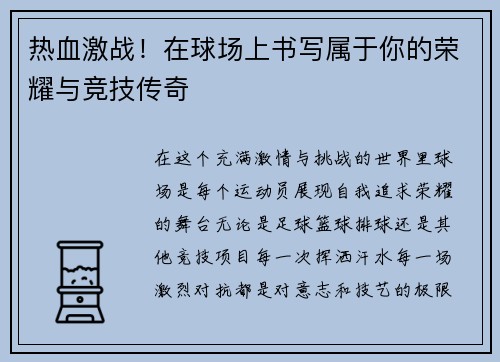 热血激战！在球场上书写属于你的荣耀与竞技传奇

在这个充满激情与挑战的世界里球场是每个运动员展现自我追求荣耀的舞台无论是足球篮球排球还是其他竞技项目每一次挥洒汗水每一场激烈对抗都是对意志和技艺的极限